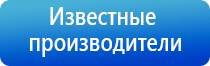 Известные производители